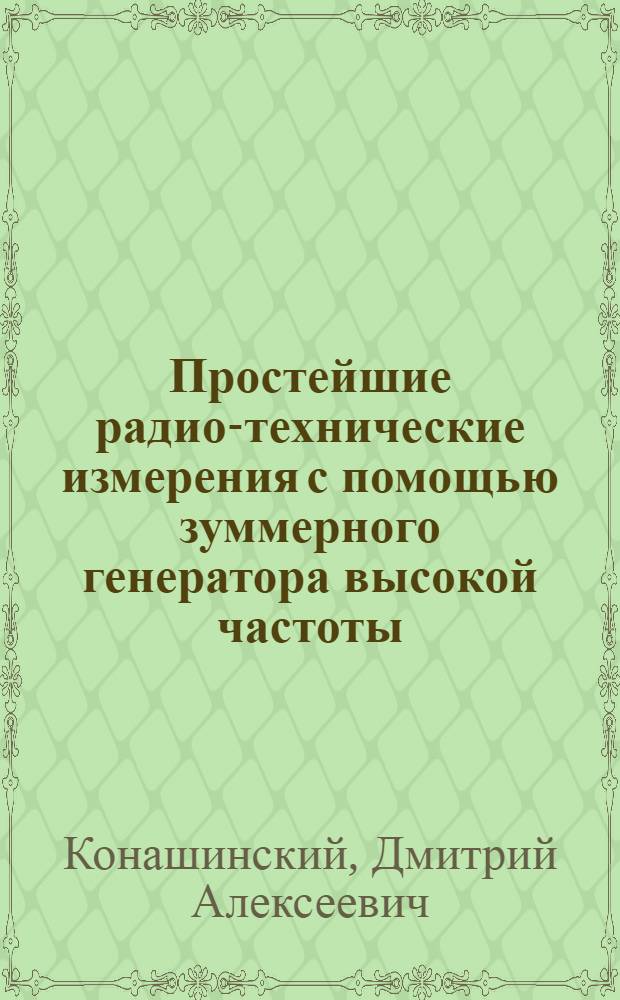 Простейшие радио-технические измерения с помощью зуммерного генератора высокой частоты

Конашинский, Дмитрий Алексеевич